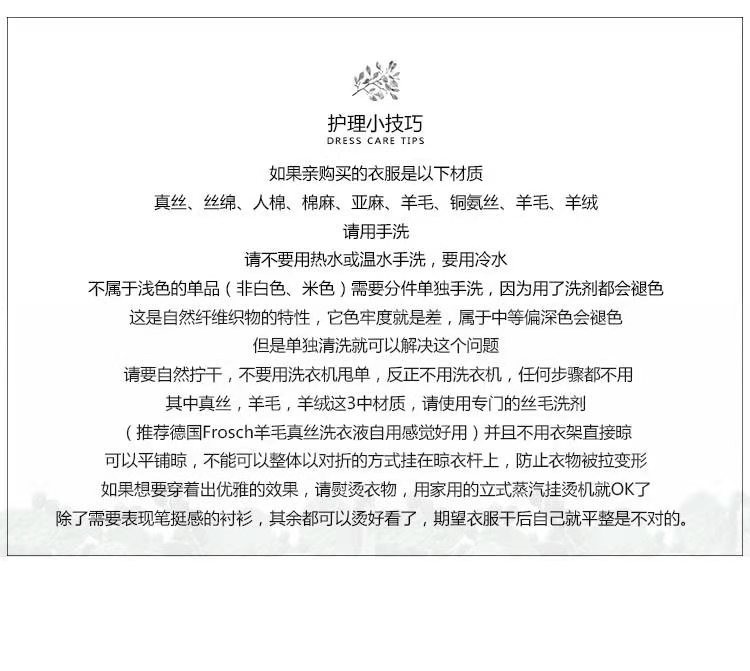 护理小技巧
DRESS CARE TIPS

如果亲购买的衣服是以下材质
真丝、丝绵、人棉、棉麻、亚麻、羊毛、铜氨丝、羊毛、羊绒
请用手洗
请不要用热水或温水手洗，要用冷水
不属于浅色的单品（非白色、米色）需要分件单独手洗，因为用了洗剂都会褪色
这是自然纤维织物的特性，它色牢度就是差，属于中等偏深色会褪色
但是单独清洗就可以解决这个问题
请要自然拧干，不要用洗衣机甩单，反正不用洗衣机，任何步骤都不用
其中真丝，羊毛，羊绒这3中材质，请使用专门的丝毛洗剂
（推荐德国Frosch羊毛真丝洗衣液自用感觉好用）并且不用衣架直接晾
可以平铺晾，不能可以整体以对折的方式挂在晾衣杆上，防止衣物被拉变形
如果想要穿着出优雅的效果，请熨烫衣物，用家用的立式蒸汽挂烫机就OK了
除了需要表现笔挺感的衬衫，其余都可以烫好看了，期望衣服干后自己就平整是不对的。